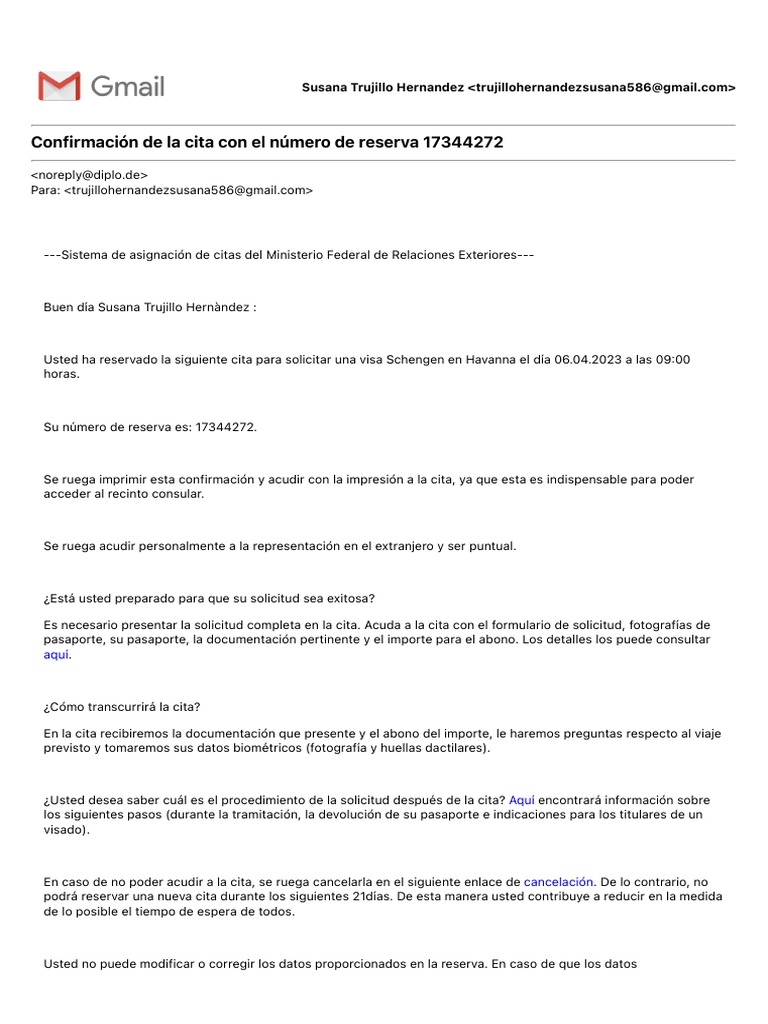 Gmail

Susana Trujillo Hernandez <trujillohernandezsusana586@gmail.com>

Confirmación de la cita con el número de reserva 17344272

<noreply@diplo.de>
Para: <trujillohernandezsusana586@gmail.com>

---Sistema de asignación de citas del Ministerio Federal de Relaciones Exteriores---

Buen día Susana Trujillo Hernàndez :

Usted ha reservado la siguiente cita para solicitar una visa Schengen en Havanna el día 06.04.2023 a las 09:00 horas.

Su número de reserva es: 17344272.

Se ruega imprimir esta confirmación y acudir con la impresión a la cita, ya que esta es indispensable para poder acceder al recinto consular.

Se ruega acudir personalmente a la representación en el extranjero y ser puntual.

¿Está usted preparado para que su solicitud sea exitosa?

Es necesario presentar la solicitud completa en la cita. Acuda a la cita con el formulario de solicitud, fotografías de pasaporte, su pasaporte, la documentación pertinente y el importe para el abono. Los detalles los puede consultar aquí.

¿Cómo transcurrirá la cita?

En la cita recibiremos la documentación que presente y el abono del importe, le haremos preguntas respecto al viaje previsto y tomaremos sus datos biométricos (fotografía y huellas dactilares).

¿Usted desea saber cuál es el procedimiento de la solicitud después de la cita? Aquí encontrará información sobre los siguientes pasos (durante la tramitación, la devolución de su pasaporte e indicaciones para los titulares de un visado).

En caso de no poder acudir a la cita, se ruega cancelarla en el siguiente enlace de cancelación. De lo contrario, no podrá reservar una nueva cita durante los siguientes 21días. De esta manera usted contribuye a reducir en la medida de lo posible el tiempo de espera de todos.

Usted no puede modificar o corregir los datos proporcionados en la reserva. En caso de que los datos